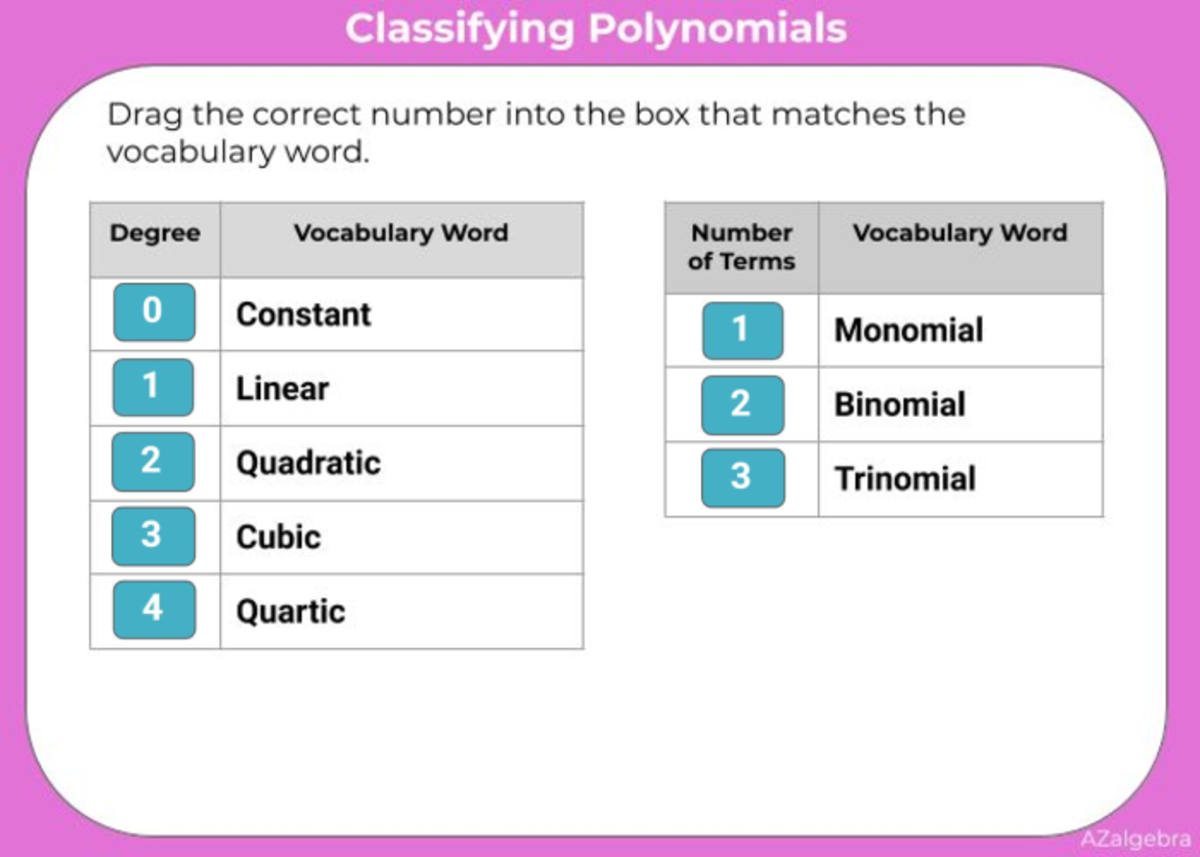 Classifying Polynomials

Drag the correct number into the box that matches the vocabulary word.

| Degree | Vocabulary Word |
|---|---|
| 0 | Constant |
| 1 | Linear |
| 2 | Quadratic |
| 3 | Cubic |
| 4 | Quartic |

| Number of Terms | Vocabulary Word |
|---|---|
| 1 | Monomial |
| 2 | Binomial |
| 3 | Trinomial |

AZalgebra